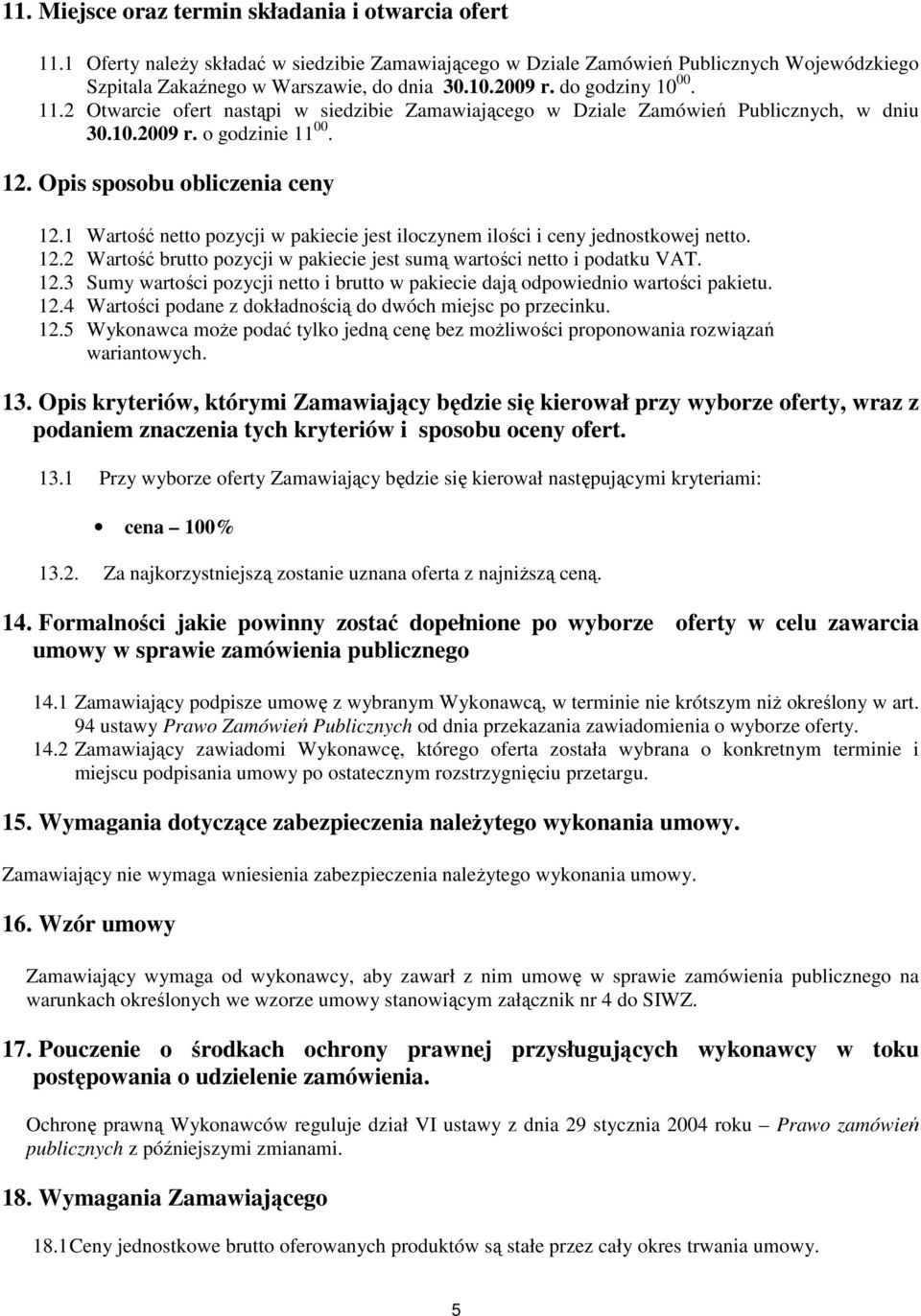 11. Miejsce oraz termin składania i otwarcia ofert

11.1 Oferty należy składać w siedzibie Zamawiającego w Dziale Zamówień Publicznych Wojewódzkiego Szpitala Zakaźnego w Warszawie, do dnia 30.10.2009 r. do godziny $10^{00}$.
11.2 Otwarcie ofert nastąpi w siedzibie Zamawiającego w Dziale Zamówień Publicznych, w dniu 30.10.2009 r. o godzinie $11^{00}$.

12. Opis sposobu obliczenia ceny

12.1 Wartość netto pozycji w pakiecie jest iloczynem ilości i ceny jednostkowej netto.
12.2 Wartość brutto pozycji w pakiecie jest sumą wartości netto i podatku VAT.
12.3 Sumy wartości pozycji netto i brutto w pakiecie dają odpowiednio wartości pakietu.
12.4 Wartości podane z dokładnością do dwóch miejsc po przecinku.
12.5 Wykonawca może podać tylko jedną cenę bez możliwości proponowania rozwiązań wariantowych.

13. Opis kryteriów, którymi Zamawiający będzie się kierował przy wyborze oferty, wraz z podaniem znaczenia tych kryteriów i sposobu oceny ofert.

13.1 Przy wyborze oferty Zamawiający będzie się kierował następującymi kryteriami:

• cena – 100%

13.2. Za najkorzystniejszą zostanie uznana oferta z najniższą ceną.

14. Formalności jakie powinny zostać dopełnione po wyborze oferty w celu zawarcia umowy w sprawie zamówienia publicznego

14.1 Zamawiający podpisze umowę z wybranym Wykonawcą, w terminie nie krótszym niż określony w art. 94 ustawy Prawo Zamówień Publicznych od dnia przekazania zawiadomienia o wyborze oferty.
14.2 Zamawiający zawiadomi Wykonawcę, którego oferta została wybrana o konkretnym terminie i miejscu podpisania umowy po ostatecznym rozstrzygnięciu przetargu.

15. Wymagania dotyczące zabezpieczenia należytego wykonania umowy.

Zamawiający nie wymaga wniesienia zabezpieczenia należytego wykonania umowy.

16. Wzór umowy

Zamawiający wymaga od wykonawcy, aby zawarł z nim umowę w sprawie zamówienia publicznego na warunkach określonych we wzorze umowy stanowiącym załącznik nr 4 do SIWZ.

17. Pouczenie o środkach ochrony prawnej przysługujących wykonawcy w toku postępowania o udzielenie zamówienia.

Ochronę prawną Wykonawców reguluje dział VI ustawy z dnia 29 stycznia 2004 roku – Prawo zamówień publicznych z późniejszymi zmianami.

18. Wymagania Zamawiającego

18.1 Ceny jednostkowe brutto oferowanych produktów są stałe przez cały okres trwania umowy.

5